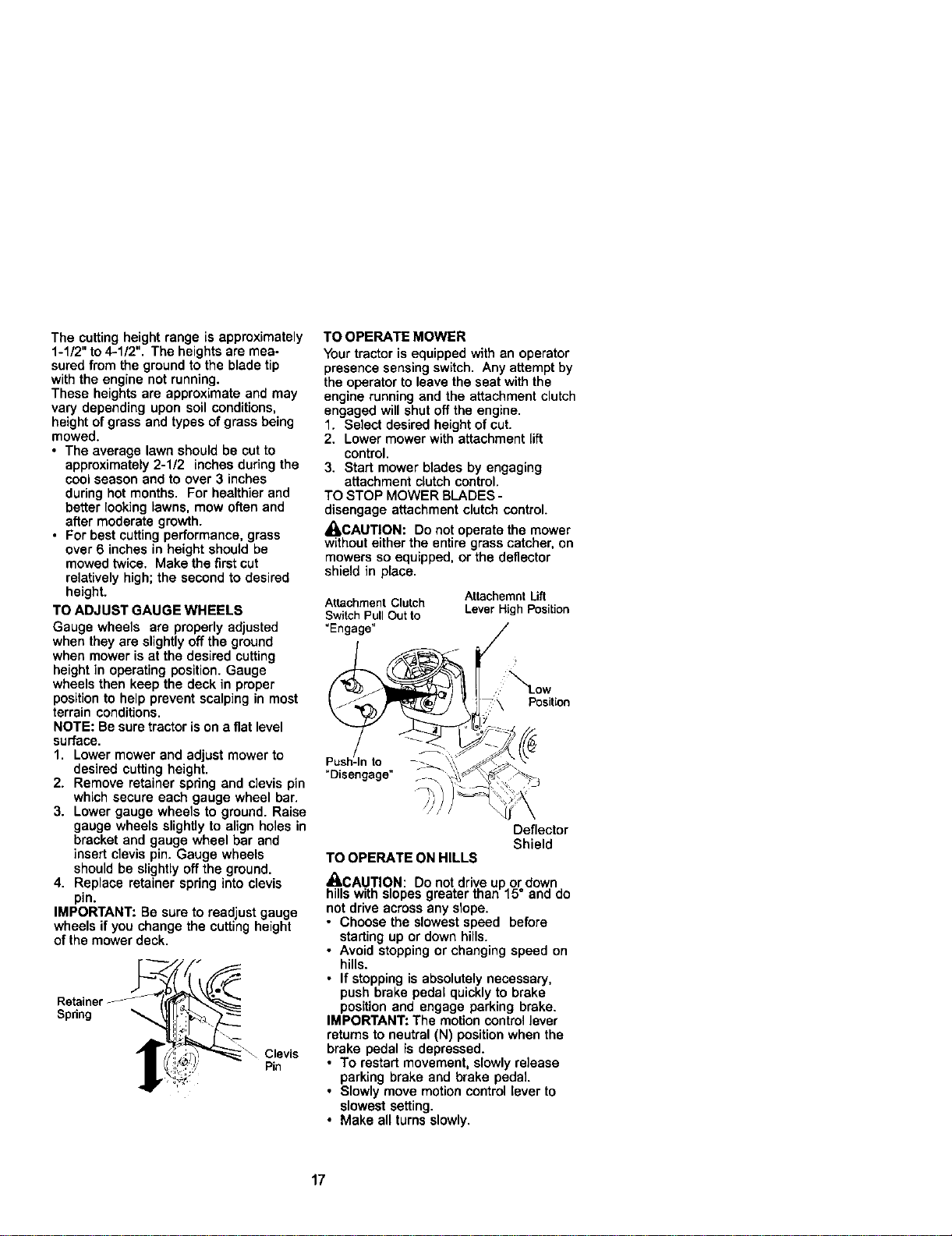 The cutting height range is approximately 1-1/2" to 4-1/2". The heights are measured from the ground to the blade tip with the engine not running.
These heights are approximate and may vary depending upon soil conditions, height of grass and types of grass being mowed.
• The average lawn should be cut to approximately 2-1/2 inches during the cool season and to over 3 inches during hot months. For healthier and better looking lawns, mow often and after moderate growth.
• For best cutting performance, grass over 6 inches in height should be mowed twice. Make the first cut relatively high; the second to desired height.

TO ADJUST GAUGE WHEELS
Gauge wheels are properly adjusted when they are slightly off the ground when mower is at the desired cutting height in operating position. Gauge wheels then keep the deck in proper position to help prevent scalping in most terrain conditions.
NOTE: Be sure tractor is on a flat level surface.
1. Lower mower and adjust mower to desired cutting height.
2. Remove retainer spring and clevis pin which secure each gauge wheel bar.
3. Lower gauge wheels to ground. Raise gauge wheels slightly to align holes in bracket and gauge wheel bar and insert clevis pin. Gauge wheels should be slightly off the ground.
4. Replace retainer spring into clevis pin.
IMPORTANT: Be sure to readjust gauge wheels if you change the cutting height of the mower deck.

Retainer Spring
Clevis Pin

TO OPERATE MOWER
Your tractor is equipped with an operator presence sensing switch. Any attempt by the operator to leave the seat with the engine running and the attachment clutch engaged will shut off the engine.
1. Select desired height of cut.
2. Lower mower with attachment lift control.
3. Start mower blades by engaging attachment clutch control.
TO STOP MOWER BLADES - disengage attachment clutch control.
CAUTION: Do not operate the mower without either the entire grass catcher, on mowers so equipped, or the deflector shield in place.

Attachment Clutch Switch Pull Out to "Engage"
Attachemnt Lift Lever High Position
Low Position
Push-In to "Disengage"
Deflector Shield

TO OPERATE ON HILLS
CAUTION: Do not drive up or down hills with slopes greater than 15° and do not drive across any slope.
• Choose the slowest speed before starting up or down hills.
• Avoid stopping or changing speed on hills.
• If stopping is absolutely necessary, push brake pedal quickly to brake position and engage parking brake.
IMPORTANT: The motion control lever returns to neutral (N) position when the brake pedal is depressed.
• To restart movement, slowly release parking brake and brake pedal.
• Slowly move motion control lever to slowest setting.
• Make all turns slowly.

17